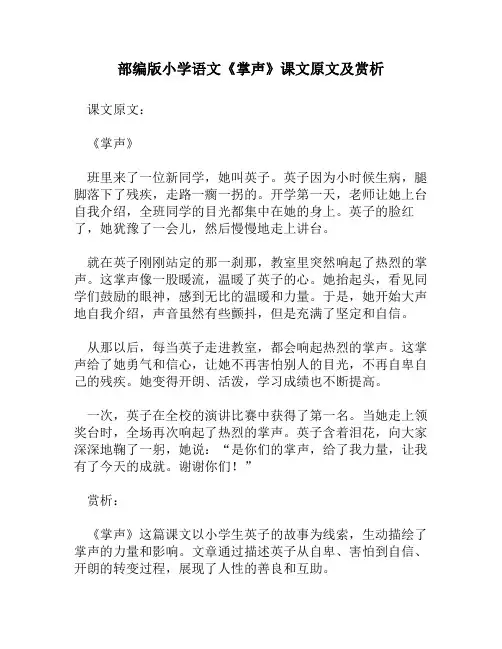 部编版小学语文《掌声》课文原文及赏析

课文原文：

《掌声》

班里来了一位新同学，她叫英子。英子因为小时候生病，腿脚落下了残疾，走路一瘸一拐的。开学第一天，老师让她上台自我介绍，全班同学的目光都集中在她的身上。英子的脸红了，她犹豫了一会儿，然后慢慢地走上讲台。

就在英子刚刚站定的那一刹那，教室里突然响起了热烈的掌声。这掌声像一股暖流，温暖了英子的心。她抬起头，看见同学们鼓励的眼神，感到无比的温暖和力量。于是，她开始大声地自我介绍，声音虽然有些颤抖，但是充满了坚定和自信。

从那以后，每当英子走进教室，都会响起热烈的掌声。这掌声给了她勇气和信心，让她不再害怕别人的目光，不再自卑自己的残疾。她变得开朗、活泼，学习成绩也不断提高。

一次，英子在全校的演讲比赛中获得了第一名。当她走上领奖台时，全场再次响起了热烈的掌声。英子含着泪花，向大家深深地鞠了一躬，她说：“是你们的掌声，给了我力量，让我有了今天的成就。谢谢你们！”

赏析：

《掌声》这篇课文以小学生英子的故事为线索，生动描绘了掌声的力量和影响。文章通过描述英子从自卑、害怕到自信、开朗的转变过程，展现了人性的善良和互助。